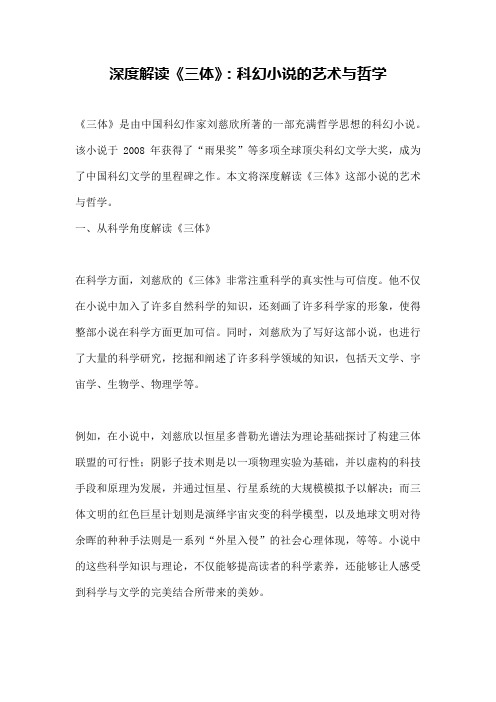 深度解读《三体》：科幻小说的艺术与哲学

《三体》是由中国科幻作家刘慈欣所著的一部充满哲学思想的科幻小说。该小说于 2008 年获得了“雨果奖”等多项全球顶尖科幻文学大奖，成为了中国科幻文学的里程碑之作。本文将深度解读《三体》这部小说的艺术与哲学。

一、从科学角度解读《三体》

在科学方面，刘慈欣的《三体》非常注重科学的真实性与可信度。他不仅在小说中加入了许多自然科学的知识，还刻画了许多科学家的形象，使得整部小说在科学方面更加可信。同时，刘慈欣为了写好这部小说，也进行了大量的科学研究，挖掘和阐述了许多科学领域的知识，包括天文学、宇宙学、生物学、物理学等。

例如，在小说中，刘慈欣以恒星多普勒光谱法为理论基础探讨了构建三体联盟的可行性；阴影子技术则是以一项物理实验为基础，并以虚构的科技手段和原理为发展，并通过恒星、行星系统的大规模模拟予以解决；而三体文明的红色巨星计划则是演绎宇宙灾变的科学模型，以及地球文明对待余晖的种种手法则是一系列“外星入侵”的社会心理体现，等等。小说中的这些科学知识与理论，不仅能够提高读者的科学素养，还能够让人感受到科学与文学的完美结合所带来的美妙。